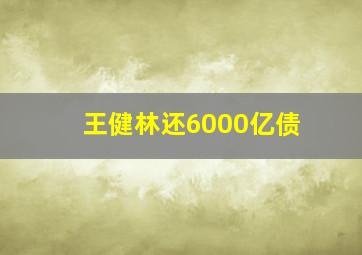 王健林还6000亿债